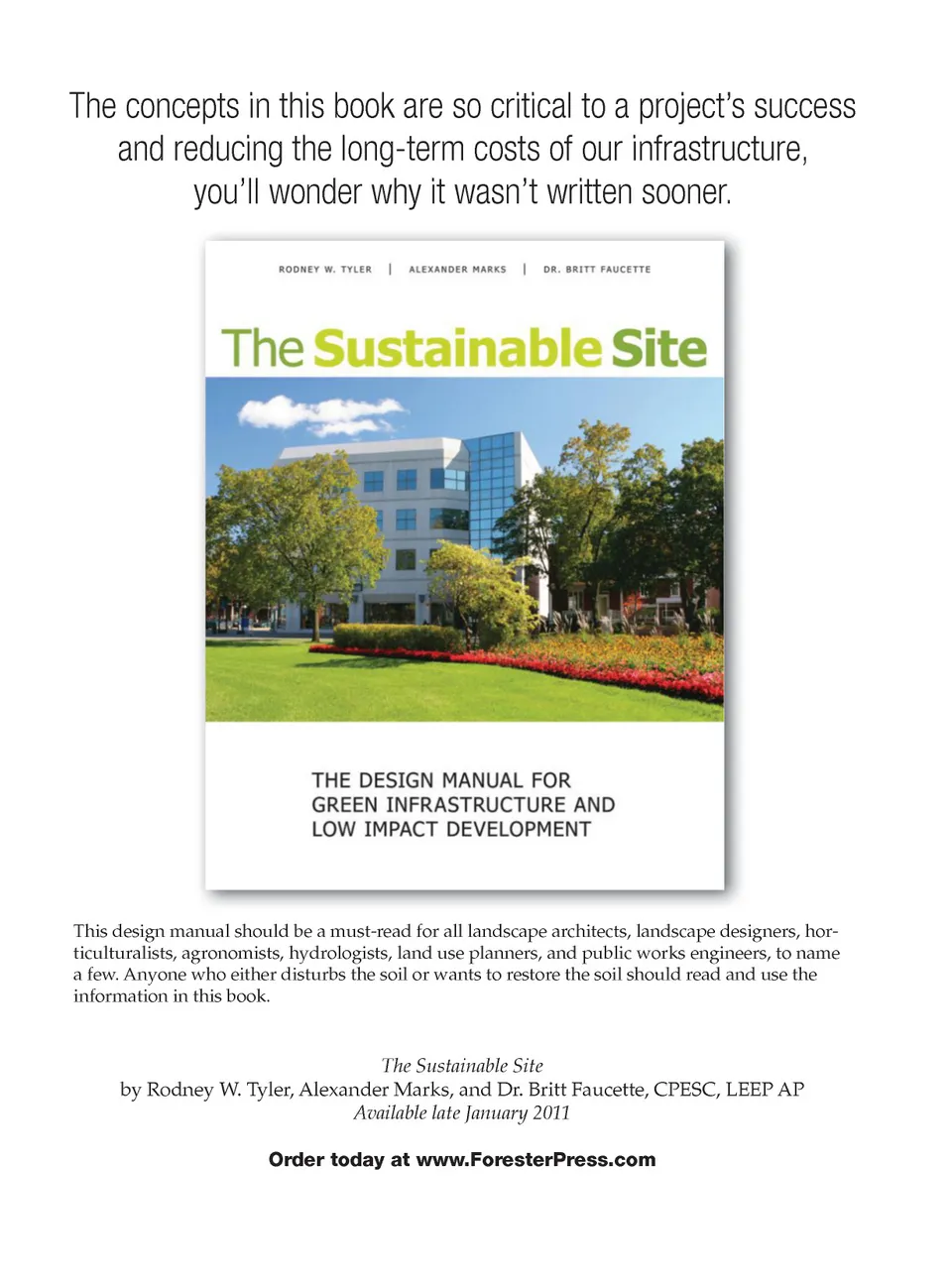 The concepts in this book are so critical to a project's success and reducing the long-term costs of our infrastructure, you'll wonder why it wasn't written sooner.

RODNEY W. TYLER | ALEXANDER MARKS | DR. BRITT FAUCETTE

The Sustainable Site

THE DESIGN MANUAL FOR
GREEN INFRASTRUCTURE AND
LOW IMPACT DEVELOPMENT

This design manual should be a must-read for all landscape architects, landscape designers, horticulturalists, agronomists, hydrologists, land use planners, and public works engineers, to name a few. Anyone who either disturbs the soil or wants to restore the soil should read and use the information in this book.

The Sustainable Site
by Rodney W. Tyler, Alexander Marks, and Dr. Britt Faucette, CPESC, LEEP AP
Available late January 2011

Order today at www.ForesterPress.com